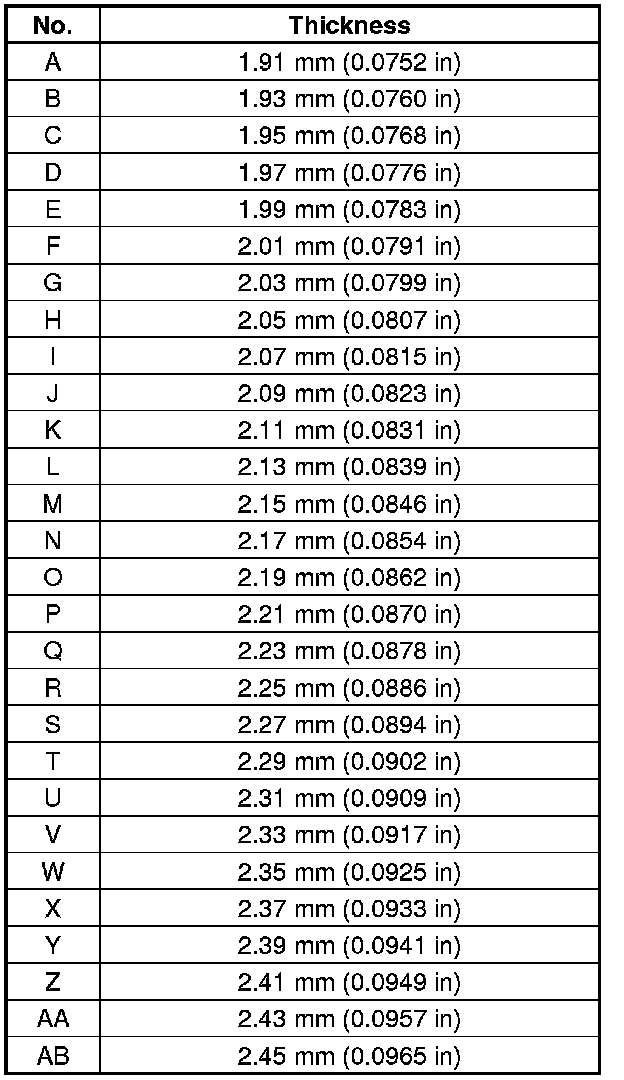 | No. | Thickness |
|---|---|
| A | 1.91 mm (0.0752 in) |
| B | 1.93 mm (0.0760 in) |
| C | 1.95 mm (0.0768 in) |
| D | 1.97 mm (0.0776 in) |
| E | 1.99 mm (0.0783 in) |
| F | 2.01 mm (0.0791 in) |
| G | 2.03 mm (0.0799 in) |
| H | 2.05 mm (0.0807 in) |
| I | 2.07 mm (0.0815 in) |
| J | 2.09 mm (0.0823 in) |
| K | 2.11 mm (0.0831 in) |
| L | 2.13 mm (0.0839 in) |
| M | 2.15 mm (0.0846 in) |
| N | 2.17 mm (0.0854 in) |
| O | 2.19 mm (0.0862 in) |
| P | 2.21 mm (0.0870 in) |
| Q | 2.23 mm (0.0878 in) |
| R | 2.25 mm (0.0886 in) |
| S | 2.27 mm (0.0894 in) |
| T | 2.29 mm (0.0902 in) |
| U | 2.31 mm (0.0909 in) |
| V | 2.33 mm (0.0917 in) |
| W | 2.35 mm (0.0925 in) |
| X | 2.37 mm (0.0933 in) |
| Y | 2.39 mm (0.0941 in) |
| Z | 2.41 mm (0.0949 in) |
| AA | 2.43 mm (0.0957 in) |
| AB | 2.45 mm (0.0965 in) |